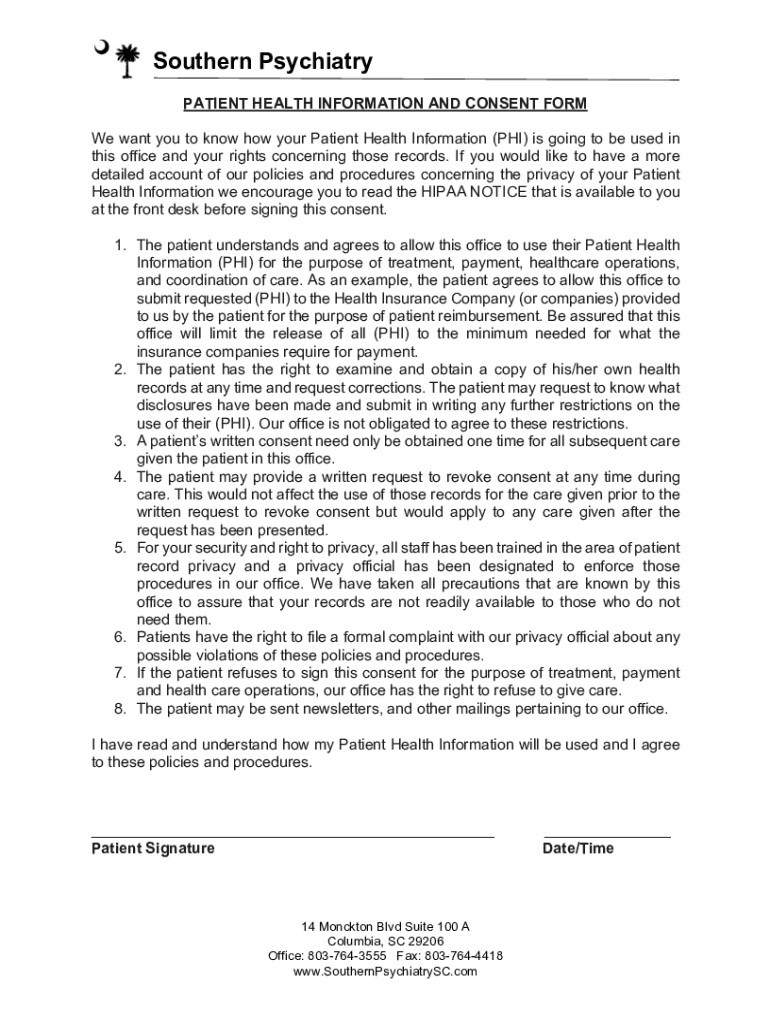 Southern Psychiatry

PATIENT HEALTH INFORMATION AND CONSENT FORM

We want you to know how your Patient Health Information (PHI) is going to be used in this office and your rights concerning those records. If you would like to have a more detailed account of our policies and procedures concerning the privacy of your Patient Health Information we encourage you to read the HIPAA NOTICE that is available to you at the front desk before signing this consent.

1. The patient understands and agrees to allow this office to use their Patient Health Information (PHI) for the purpose of treatment, payment, healthcare operations, and coordination of care. As an example, the patient agrees to allow this office to submit requested (PHI) to the Health Insurance Company (or companies) provided to us by the patient for the purpose of patient reimbursement. Be assured that this office will limit the release of all (PHI) to the minimum needed for what the insurance companies require for payment.
2. The patient has the right to examine and obtain a copy of his/her own health records at any time and request corrections. The patient may request to know what disclosures have been made and submit in writing any further restrictions on the use of their (PHI). Our office is not obligated to agree to these restrictions.
3. A patient's written consent need only be obtained one time for all subsequent care given the patient in this office.
4. The patient may provide a written request to revoke consent at any time during care. This would not affect the use of those records for the care given prior to the written request to revoke consent but would apply to any care given after the request has been presented.
5. For your security and right to privacy, all staff has been trained in the area of patient record privacy and a privacy official has been designated to enforce those procedures in our office. We have taken all precautions that are known by this office to assure that your records are not readily available to those who do not need them.
6. Patients have the right to file a formal complaint with our privacy official about any possible violations of these policies and procedures.
7. If the patient refuses to sign this consent for the purpose of treatment, payment and health care operations, our office has the right to refuse to give care.
8. The patient may be sent newsletters, and other mailings pertaining to our office.

I have read and understand how my Patient Health Information will be used and I agree to these policies and procedures.

Patient Signature

Date/Time

14 Monckton Blvd Suite 100 A
Columbia, SC 29206
Office: 803-764-3555 Fax: 803-764-4418
www.SouthernPsychiatrySC.com